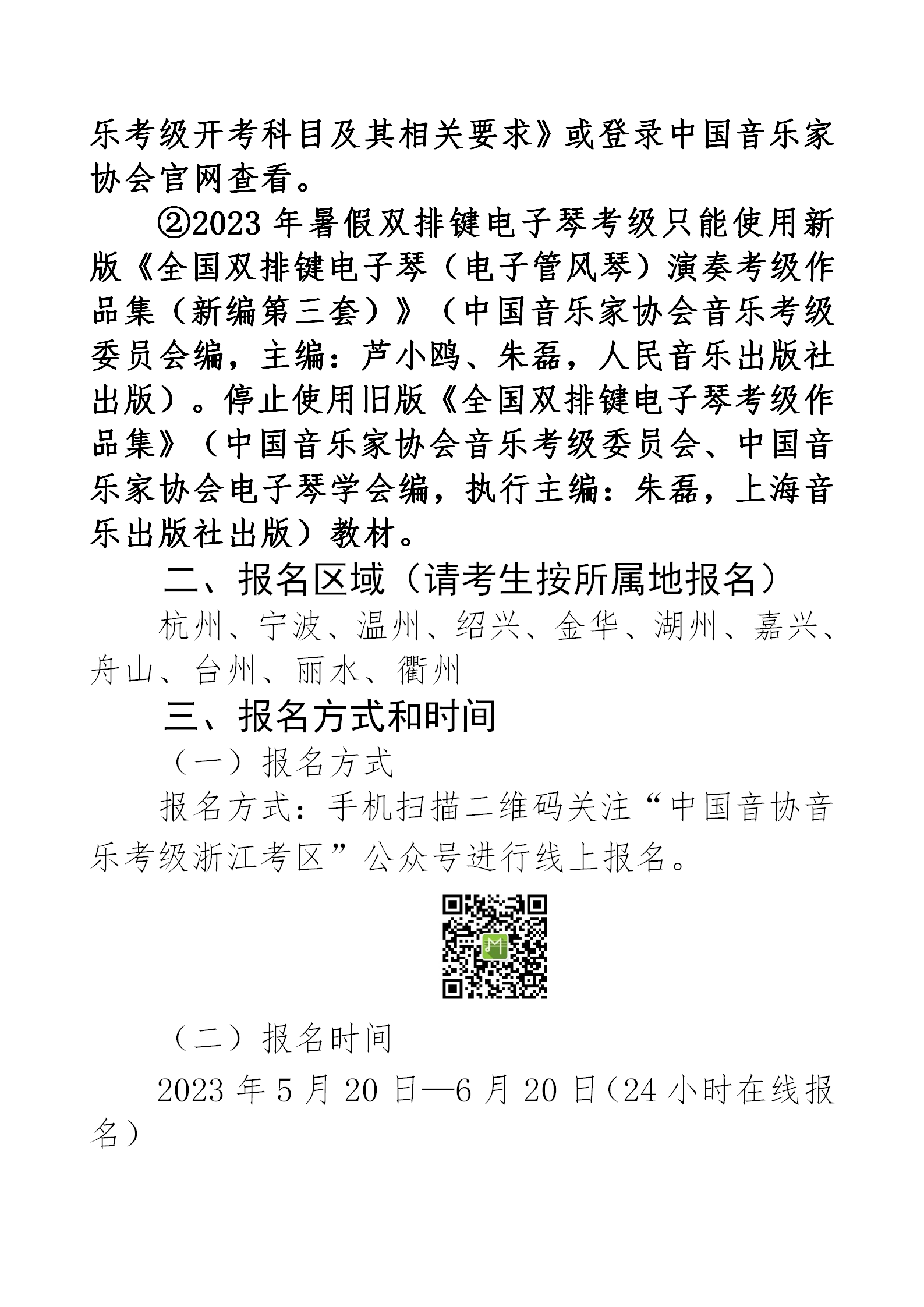 乐考级开考科目及其相关要求》或登录中国音乐家协会官网查看。

②2023 年暑假双排键电子琴考级只能使用新版《全国双排键电子琴（电子管风琴）演奏考级作品集（新编第三套）》（中国音乐家协会音乐考级委员会编，主编：芦小鸥、朱磊，人民音乐出版社出版）。停止使用旧版《全国双排键电子琴考级作品集》（中国音乐家协会音乐考级委员会、中国音乐家协会电子琴学会编，执行主编：朱磊，上海音乐出版社出版）教材。

二、报名区域（请考生按所属地报名）

杭州、宁波、温州、绍兴、金华、湖州、嘉兴、舟山、台州、丽水、衢州

三、报名方式和时间

（一）报名方式

报名方式：手机扫描二维码关注“中国音协音乐考级浙江考区”公众号进行线上报名。

（二）报名时间

2023 年 5 月 20 日—6 月 20 日（24 小时在线报名）